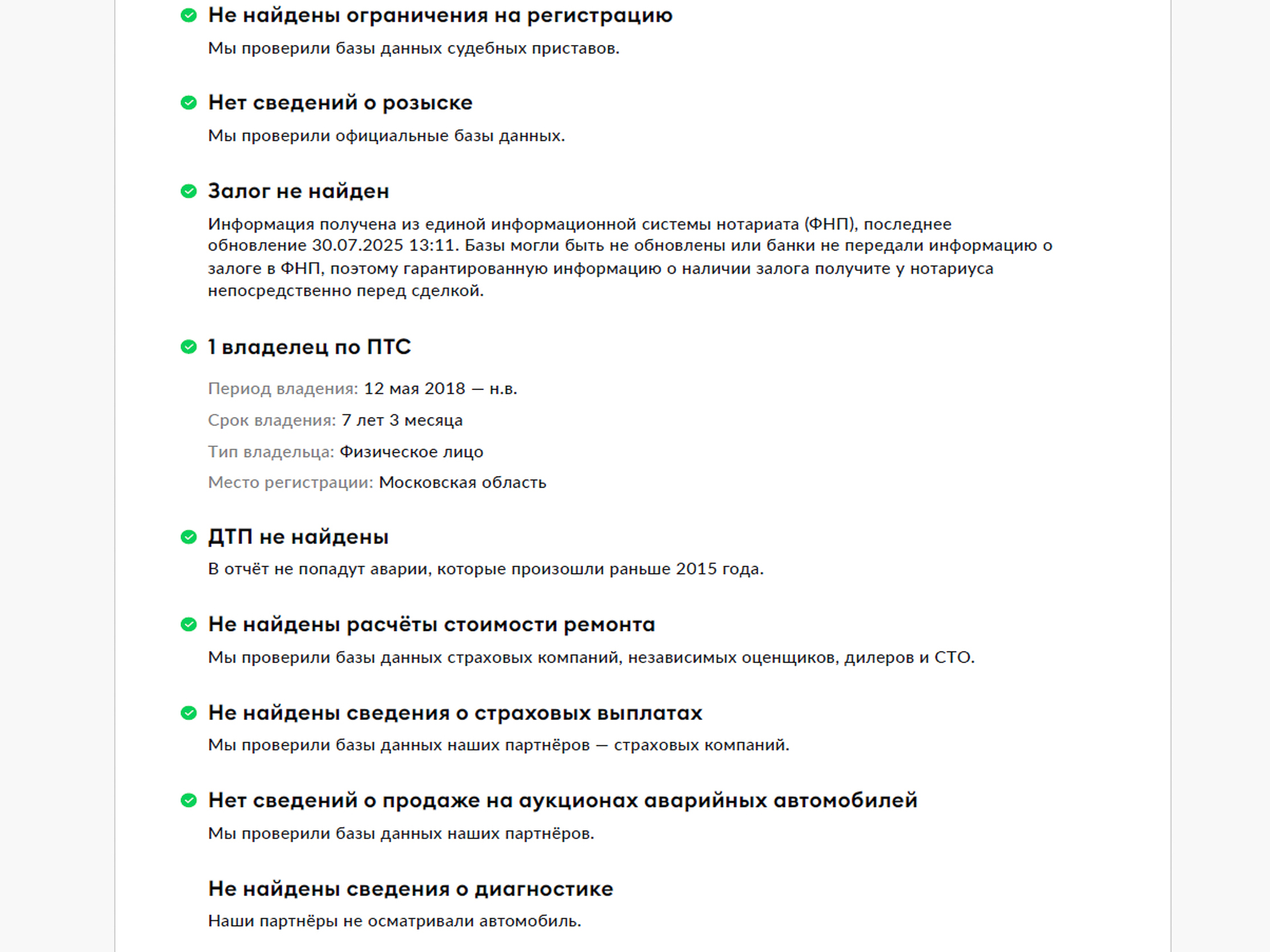 Не найдены ограничения на регистрацию

Мы проверили базы данных судебных приставов.

Нет сведений о розыске

Мы проверили официальные базы данных.

Залог не найден

Информация получена из единой информационной системы нотариата (ФНП), последнее обновление 30.07.2025 13:11. Базы могли быть не обновлены или банки не передали информацию о залоге в ФНП, поэтому гарантированную информацию о наличии залога получите у нотариуса непосредственно перед сделкой.

1 владелец по ПТС

Период владения: 12 мая 2018 — н.в.

Срок владения: 7 лет 3 месяца

Тип владельца: Физическое лицо

Место регистрации: Московская область

ДТП не найдены

В отчёт не попадут аварии, которые произошли раньше 2015 года.

Не найдены расчёты стоимости ремонта

Мы проверили базы данных страховых компаний, независимых оценщиков, дилеров и СТО.

Не найдены сведения о страховых выплатах

Мы проверили базы данных наших партнёров — страховых компаний.

Нет сведений о продаже на аукционах аварийных автомобилей

Мы проверили базы данных наших партнёров.

Не найдены сведения о диагностике

Наши партнёры не осматривали автомобиль.